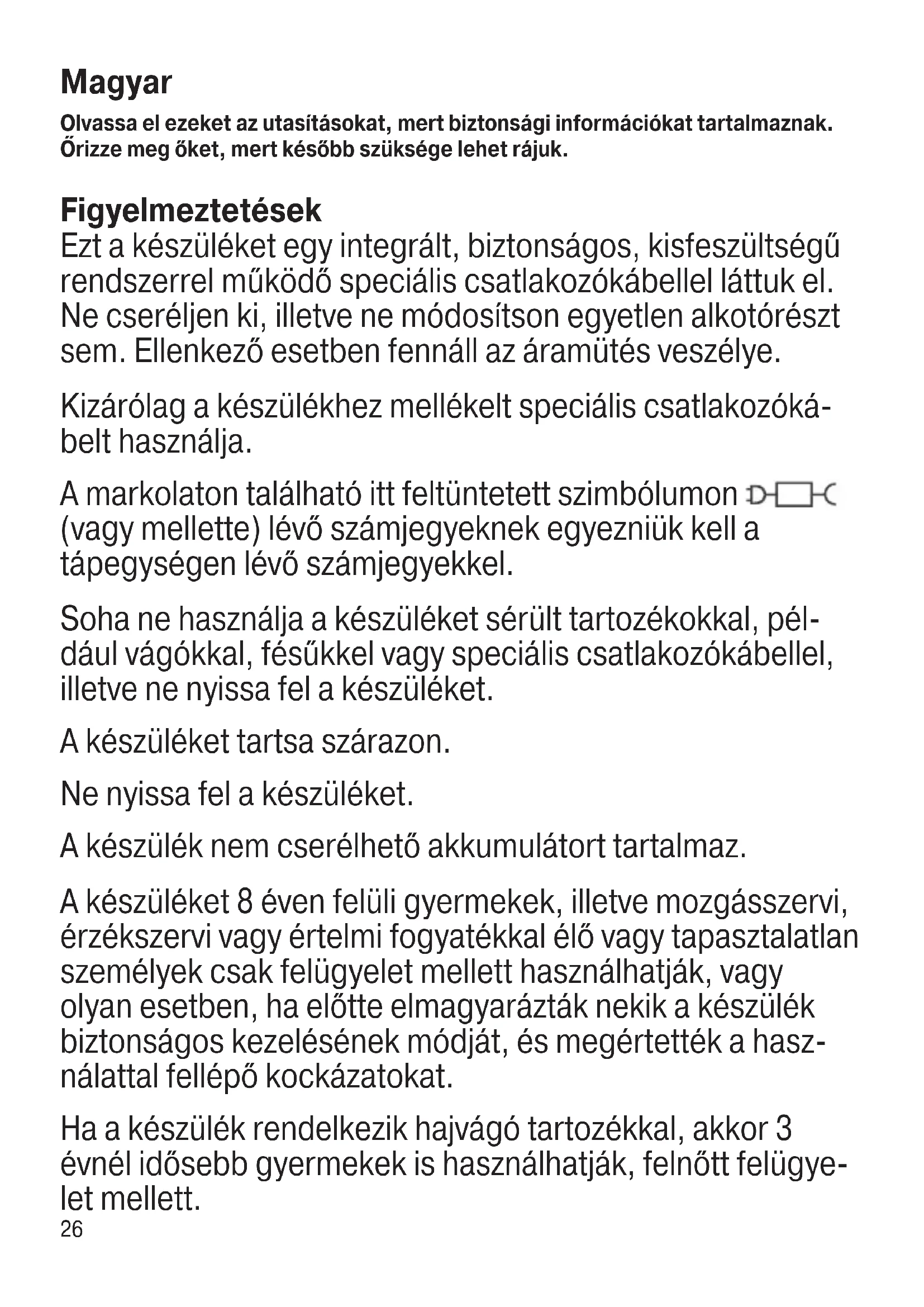 Magyar

Olvassa el ezeket az utasításokat, mert biztonsági információkat tartalmaznak. Őrizze meg őket, mert később szüksége lehet rájuk.

Figyelmeztetések
Ezt a készüléket egy integrált, biztonságos, kisfeszültségű rendszerrel működő speciális csatlakozókábellel láttuk el. Ne cseréljen ki, illetve ne módosítson egyetlen alkotórészt sem. Ellenkező esetben fennáll az áramütés veszélye.

Kizárólag a készülékhez mellékelt speciális csatlakozókábelt használja.

A markolaton található itt feltüntetett szimbólumon (vagy mellette) lévő számjegyeknek egyezniük kell a tápegységen lévő számjegyekkel.

Soha ne használja a készüléket sérült tartozékokkal, például vágókkal, fésűkkel vagy speciális csatlakozókábellel, illetve ne nyissa fel a készüléket.

A készüléket tartsa szárazon.

Ne nyissa fel a készüléket.

A készülék nem cserélhető akkumulátort tartalmaz.

A készüléket 8 éven felüli gyermekek, illetve mozgásszervi, érzékszervi vagy értelmi fogyatékkal élő vagy tapasztalatlan személyek csak felügyelet mellett használhatják, vagy olyan esetben, ha előtte elmagyarázták nekik a készülék biztonságos kezelésének módját, és megértették a használattal fellépő kockázatokat.

Ha a készülék rendelkezik hajvágó tartozékkal, akkor 3 évnél idősebb gyermekek is használhatják, felnőtt felügyelet mellett.
26